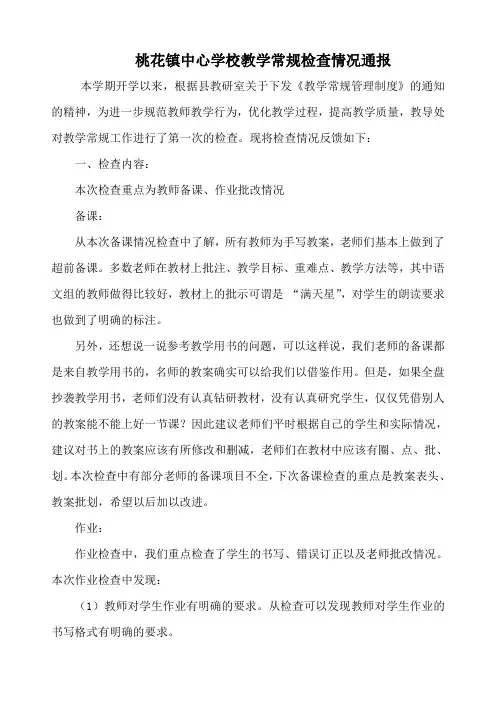 桃花镇中心学校教学常规检查情况通报

本学期开学以来，根据县教研室关于下发《教学常规管理制度》的通知的精神，为进一步规范教师教学行为，优化教学过程，提高教学质量，教导处对教学常规工作进行了第一次的检查。现将检查情况反馈如下：

一、检查内容：

本次检查重点为教师备课、作业批改情况

备课：

从本次备课情况检查中了解，所有教师为手写教案，老师们基本上做到了超前备课。多数老师在教材上批注、教学目标、重难点、教学方法等，其中语文组的教师做得比较好，教材上的批示可谓是 “满天星”，对学生的朗读要求也做到了明确的标注。

另外，还想说一说参考教学用书的问题，可以这样说，我们老师的备课都是来自教学用书的，名师的教案确实可以给我们以借鉴作用。但是，如果全盘抄袭教学用书，老师们没有认真钻研教材，没有认真研究学生，仅仅凭借别人的教案能不能上好一节课？因此建议老师们平时根据自己的学生和实际情况，建议对书上的教案应该有所修改和删减，老师们在教材中应该有圈、点、批、划。本次检查中有部分老师的备课项目不全，下次备课检查的重点是教案表头、教案批划，希望以后加以改进。

作业：

作业检查中，我们重点检查了学生的书写、错误订正以及老师批改情况。本次作业检查中发现：

（1）教师对学生作业有明确的要求。从检查可以发现教师对学生作业的书写格式有明确的要求。